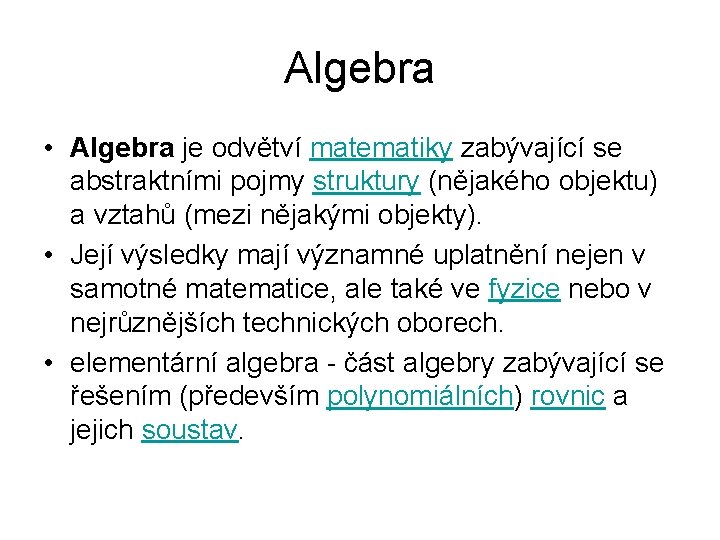 Algebra

• Algebra je odvětví matematiky zabývající se abstraktními pojmy struktury (nějakého objektu) a vztahů (mezi nějakými objekty).
• Její výsledky mají významné uplatnění nejen v samotné matematice, ale také ve fyzice nebo v nejrůznějších technických oborech.
• elementární algebra - část algebry zabývající se řešením (především polynomiálních) rovnic a jejich soustav.